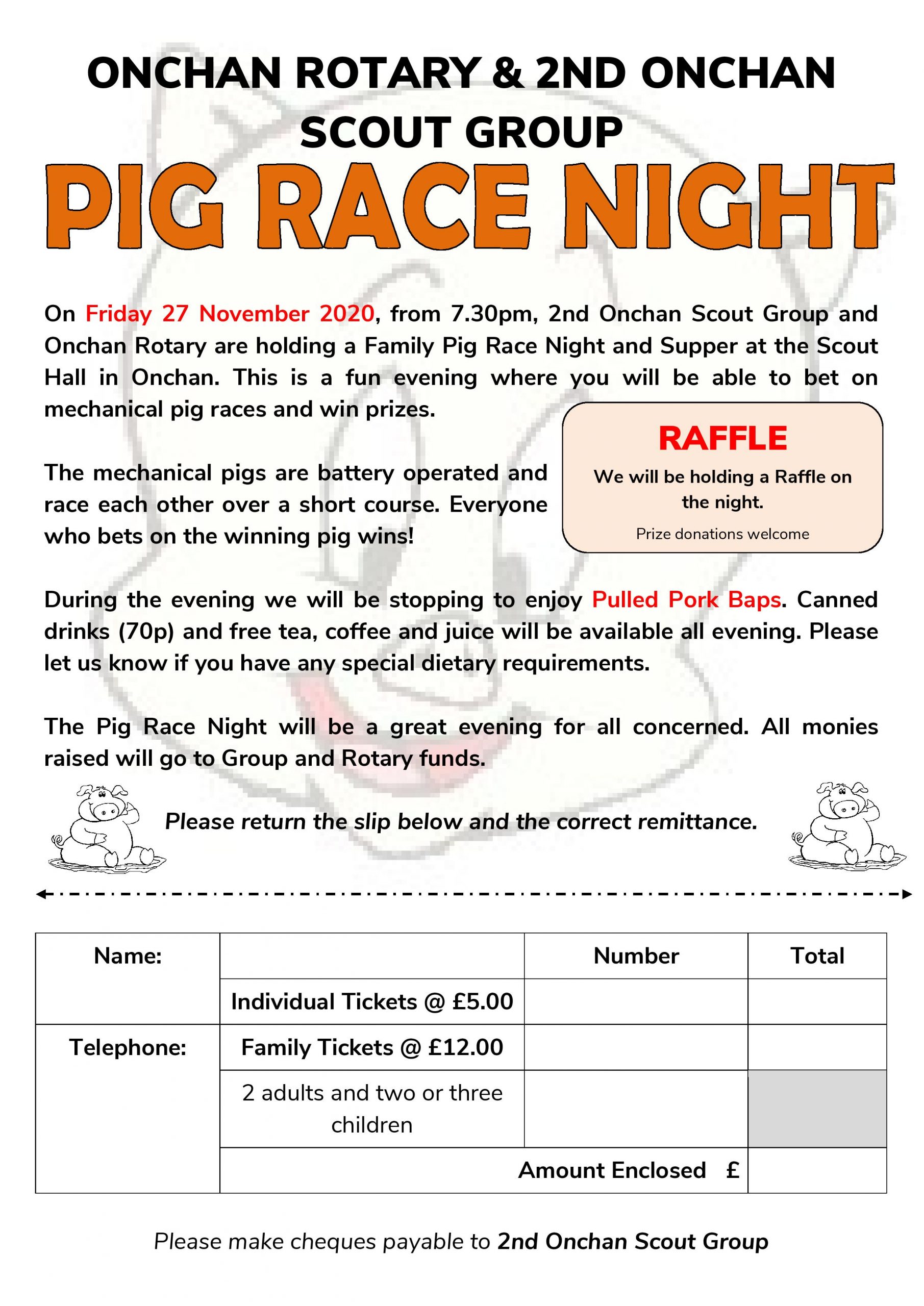 ONCHAN ROTARY & 2ND ONCHAN SCOUT GROUP

PIG RACE NIGHT

On Friday 27 November 2020, from 7.30pm, 2nd Onchan Scout Group and Onchan Rotary are holding a Family Pig Race Night and Supper at the Scout Hall in Onchan. This is a fun evening where you will be able to bet on mechanical pig races and win prizes.

The mechanical pigs are battery operated and race each other over a short course. Everyone who bets on the winning pig wins!

RAFFLE

We will be holding a Raffle on the night.

Prize donations welcome

During the evening we will be stopping to enjoy Pulled Pork Baps. Canned drinks (70p) and free tea, coffee and juice will be available all evening. Please let us know if you have any special dietary requirements.

The Pig Race Night will be a great evening for all concerned. All monies raised will go to Group and Rotary funds.

Please return the slip below and the correct remittance.

| Name: | | Number | Total |
|---|---|---|---|
| | Individual Tickets @ £5.00 | | |
| Telephone: | Family Tickets @ £12.00 | | |
| | 2 adults and two or three children | | |
| | Amount Enclosed £ | | |

Please make cheques payable to 2nd Onchan Scout Group